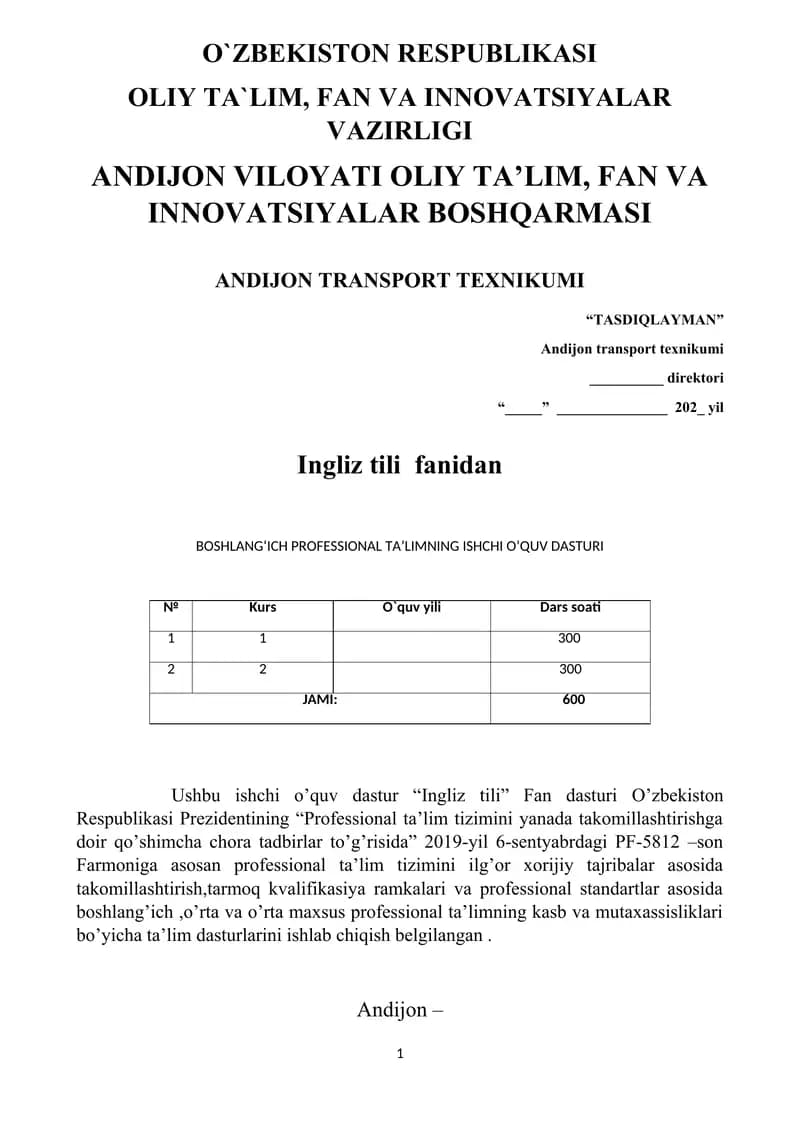 O`ZBEKISTON RESPUBLIKASI

OLIY TA`LIM, FAN VA INNOVATSIYALAR VAZIRLIGI

ANDIJON VILOYATI OLIY TA’LIM, FAN VA INNOVATSIYALAR BOSHQARMASI

ANDIJON TRANSPORT TEXNIKUMI

“TASDIQLAYMAN”

Andijon transport texnikumi

_________ direktori

“_____” ______________ 202_ yil

Ingliz tili fanidan

BOSHLANG‘ICH PROFESSIONAL TA’LIMNING ISHCHI O‘QUV DASTURI

| № | Kurs | O`quv yili | Dars soati |
|---|---|---|---|
| 1 | 1 | | 300 |
| 2 | 2 | | 300 |
| JAMI: | | | 600 |

Ushbu ishchi o’quv dastur “Ingliz tili” Fan dasturi O’zbekiston Respublikasi Prezidentining “Professional ta’lim tizimini yanada takomillashtirishga doir qo’shimcha chora tadbirlar to’g’risida” 2019-yil 6-sentyabrdagi PF-5812 –son Farmoniga asosan professional ta’lim tizimini ilg’or xorijiy tajribalar asosida takomillashtirish,tarmoq kvalifikasiya ramkalari va professional standartlar asosida boshlang’ich ,o’rta va o’rta maxsus professional ta’limning kasb va mutaxassisliklari bo’yicha ta’lim dasturlarini ishlab chiqish belgilangan .

Andijon –

1